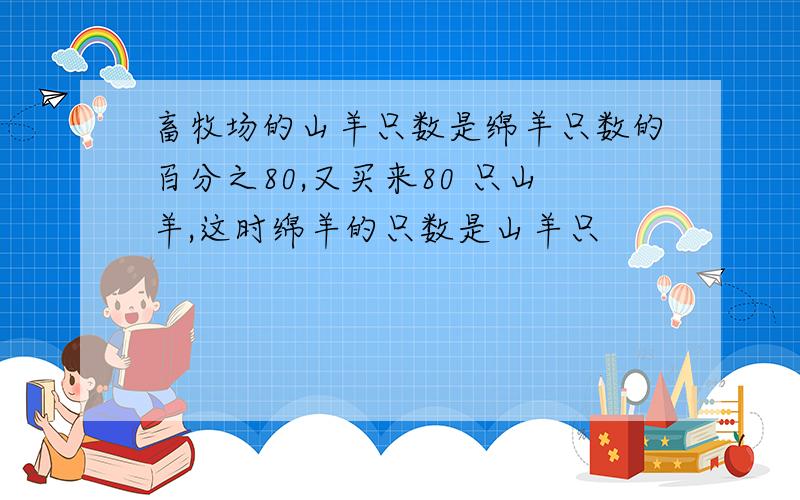 畜牧场的山羊只数是绵羊只数的百分之80,又买来80 只山羊,这时绵羊的只数是山羊只